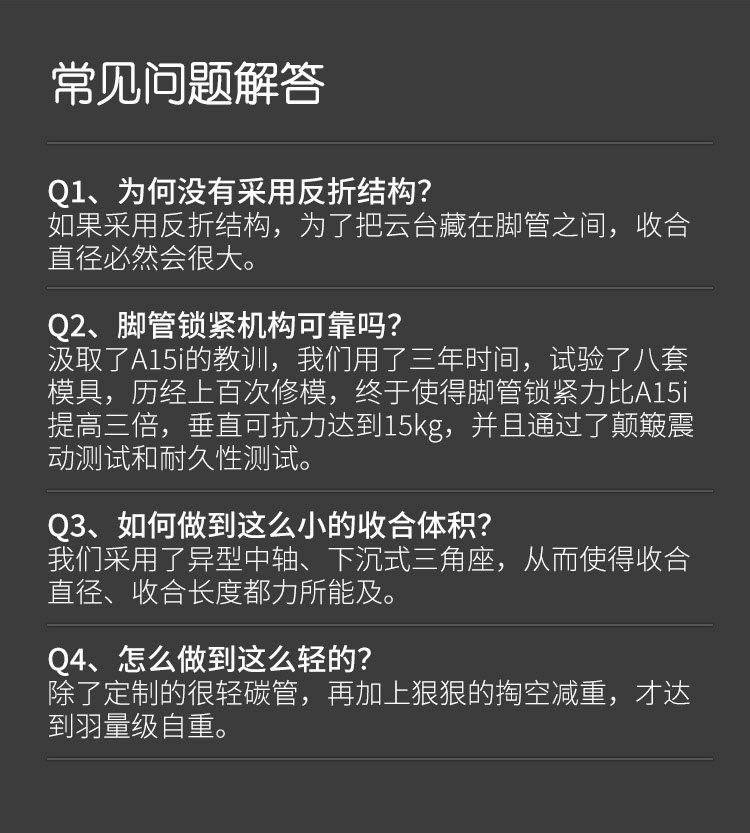 常见问题解答

Q1、为何没有采用反折结构?
如果采用反折结构，为了把云台藏在脚管之间，收合直径必然会很大。

Q2、脚管锁紧机构可靠吗?
汲取了A15i的教训，我们用了三年时间，试验了八套模具，历经上百次修模，终于使得脚管锁紧力比A15i提高三倍，垂直可抗力达到15kg，并且通过了颠簸震动测试和耐久性测试。

Q3、如何做到这么小的收合体积?
我们采用了异型中轴、下沉式三角座，从而使得收合直径、收合长度都力所能及。

Q4、怎么做到这么轻的?
除了定制的很轻碳管，再加上狠狠的掏空减重，才达到羽量级自重。